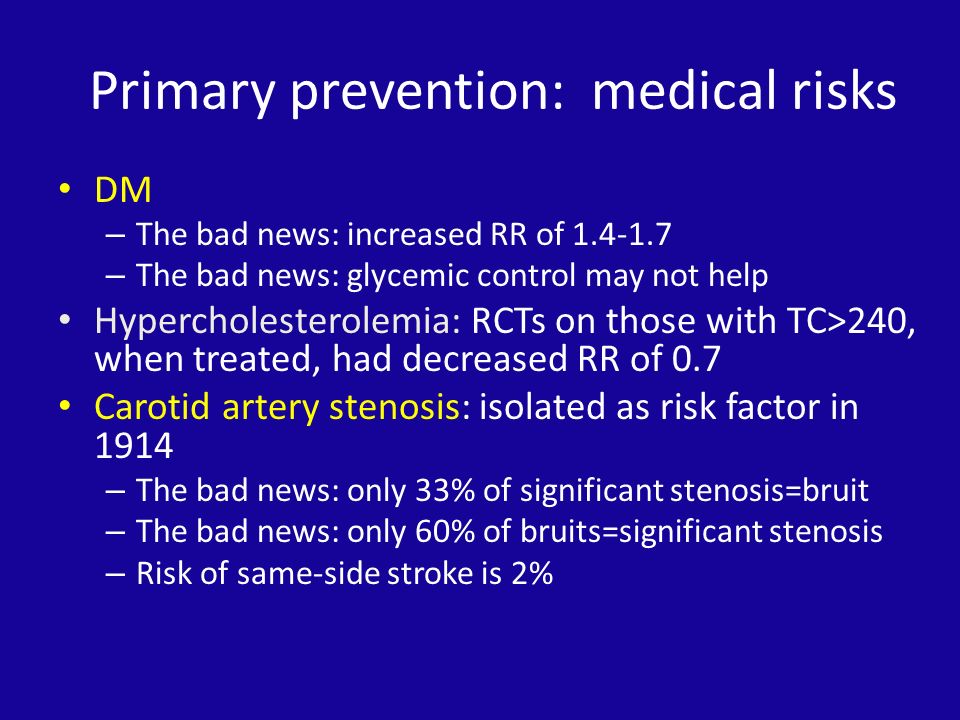 Primary prevention: medical risks

• DM
– The bad news: increased RR of 1.4-1.7
– The bad news: glycemic control may not help
• Hypercholesterolemia: RCTs on those with TC>240, when treated, had decreased RR of 0.7
• Carotid artery stenosis: isolated as risk factor in 1914
– The bad news: only 33% of significant stenosis=bruit
– The bad news: only 60% of bruits=significant stenosis
– Risk of same-side stroke is 2%